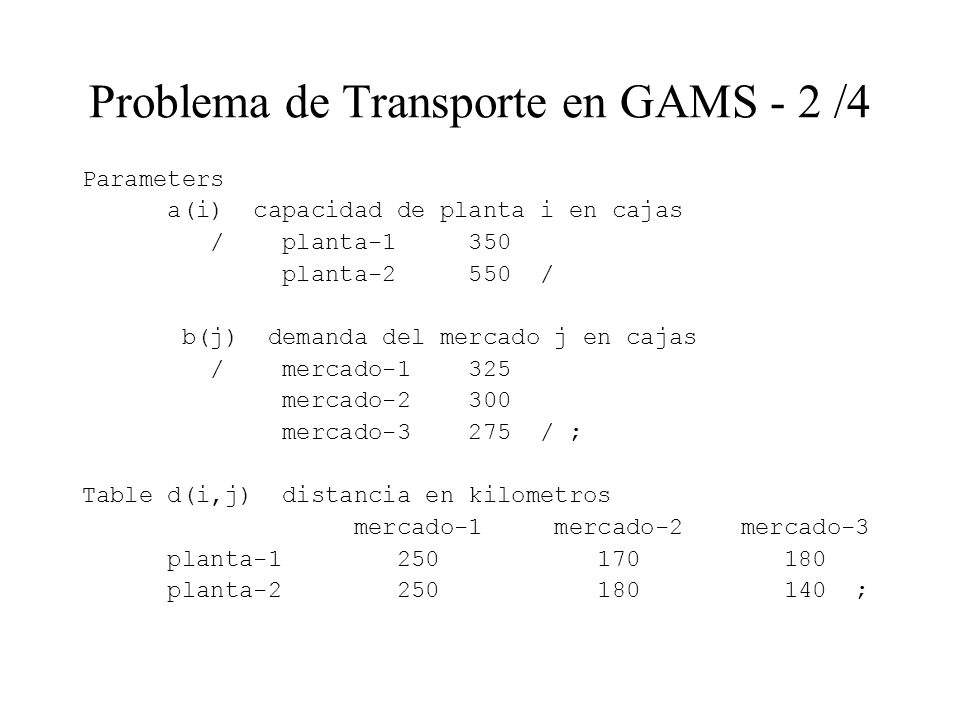 Problema de Transporte en GAMS - 2 /4

Parameters
a(i) capacidad de planta i en cajas
/ planta-1 350
planta-2 550 /

b(j) demanda del mercado j en cajas
/ mercado-1 325
mercado-2 300
mercado-3 275 / ;

Table d(i,j) distancia en kilometros

| | mercado-1 | mercado-2 | mercado-3 |
|---|---|---|---|
| planta-1 | 250 | 170 | 180 |
| planta-2 | 250 | 180 | 140 ; |